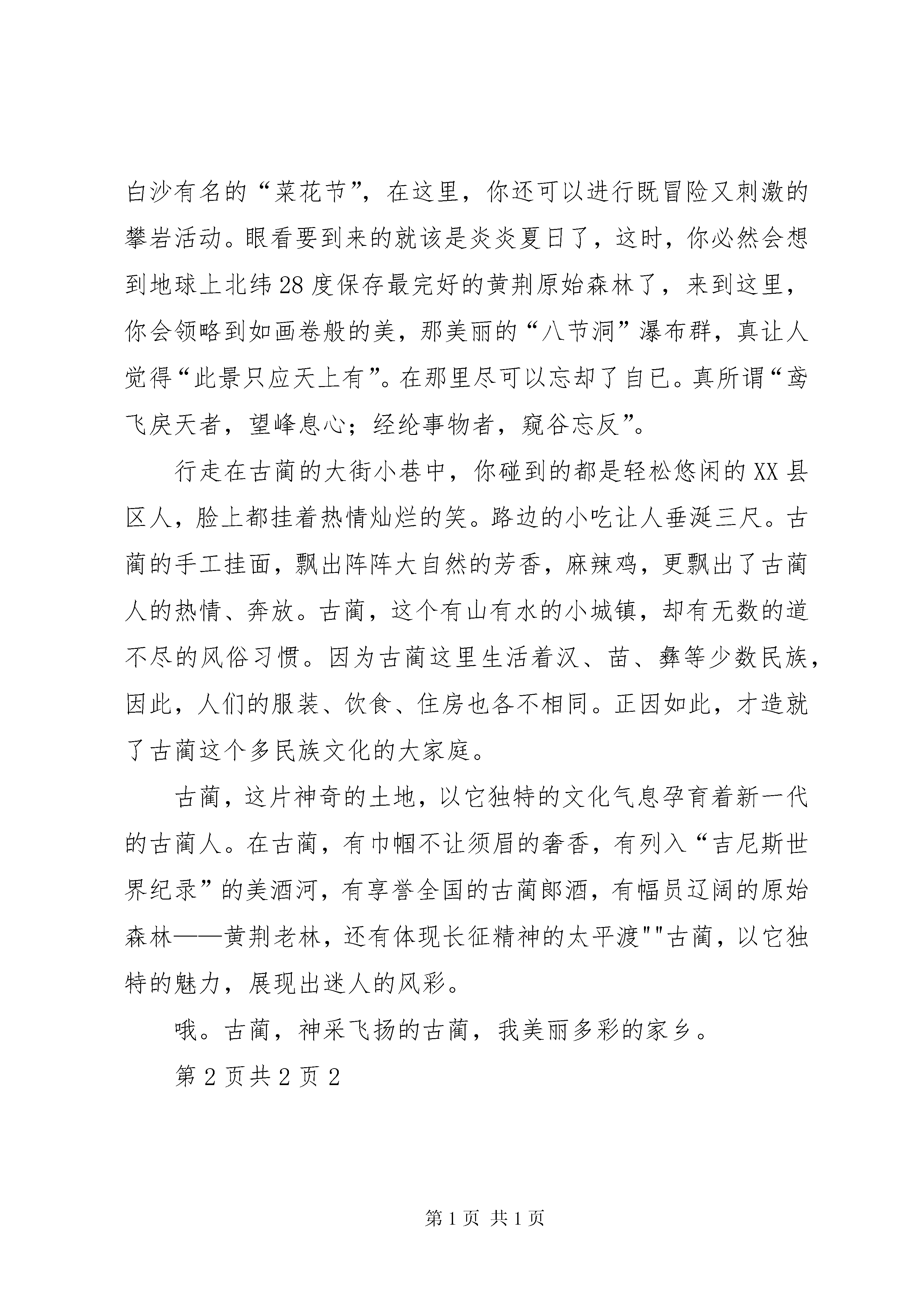 白沙有名的“菜花节”，在这里，你还可以进行既冒险又刺激的攀岩活动。眼看要到来的就该是炎炎夏日了，这时，你必然会想到地球上北纬28度保存最完好的黄荆原始森林了，来到这里，你会领略到如画卷般的美，那美丽的“八节洞”瀑布群，真让人觉得“此景只应天上有”。在那里尽可以忘却了自已。真所谓“鸢飞戾天者，望峰息心；经纶事物者，窥谷忘反”。

行走在古蔺的大街小巷中，你碰到的都是轻松悠闲的XX县区人，脸上都挂着热情灿烂的笑。路边的小吃让人垂涎三尺。古蔺的手工挂面，飘出阵阵大自然的芳香，麻辣鸡，更飘出了古蔺人的热情、奔放。古蔺，这个有山有水的小城镇，却有无数的道不尽的风俗习惯。因为古蔺这里生活着汉、苗、彝等少数民族，因此，人们的服装、饮食、住房也各不相同。正因如此，才造就了古蔺这个多民族文化的大家庭。

古蔺，这片神奇的土地，以它独特的文化气息孕育着新一代的古蔺人。在古蔺，有巾帼不让须眉的奢香，有列入“吉尼斯世界纪录”的美酒河，有享誉全国的古蔺郎酒，有幅员辽阔的原始森林——黄荆老林，还有体现长征精神的太平渡""古蔺，以它独特的魅力，展现出迷人的风彩。

哦。古蔺，神采飞扬的古蔺，我美丽多彩的家乡。

第2页共2页2

第1页 共1页